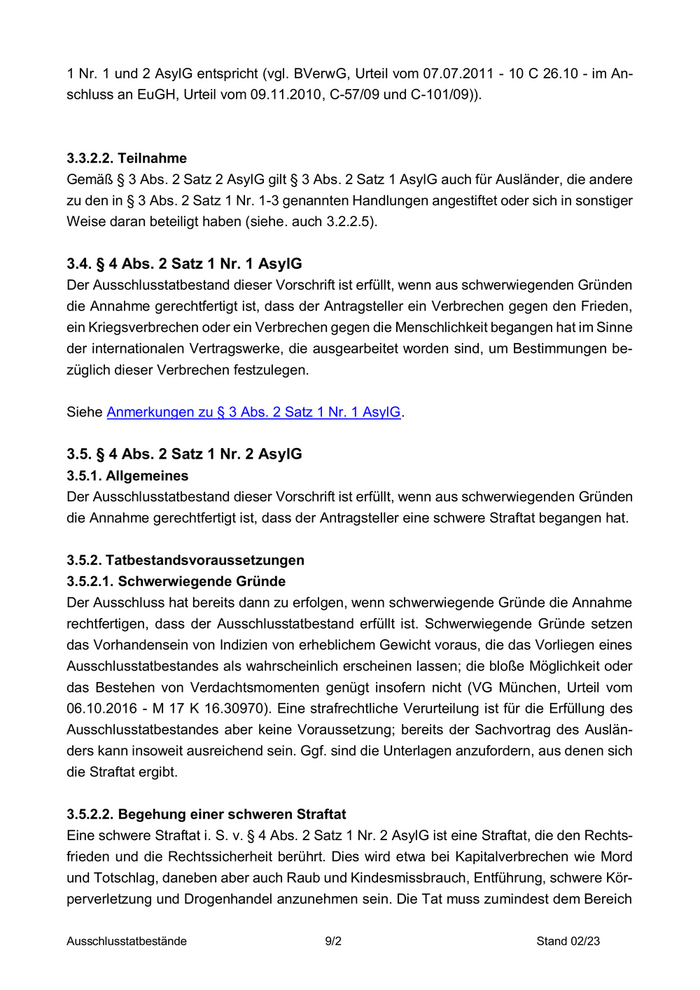 1 Nr. 1 und 2 AsylG entspricht (vgl. BVerwG, Urteil vom 07.07.2011 - 10 C 26.10 - im Anschluss an EuGH, Urteil vom 09.11.2010, C-57/09 und C-101/09)).

3.3.2.2. Teilnahme
Gemäß § 3 Abs. 2 Satz 2 AsylG gilt § 3 Abs. 2 Satz 1 AsylG auch für Ausländer, die andere zu den in § 3 Abs. 2 Satz 1 Nr. 1-3 genannten Handlungen angestiftet oder sich in sonstiger Weise daran beteiligt haben (siehe. auch 3.2.2.5).

3.4. § 4 Abs. 2 Satz 1 Nr. 1 AsylG
Der Ausschlusstatbestand dieser Vorschrift ist erfüllt, wenn aus schwerwiegenden Gründen die Annahme gerechtfertigt ist, dass der Antragsteller ein Verbrechen gegen den Frieden, ein Kriegsverbrechen oder ein Verbrechen gegen die Menschlichkeit begangen hat im Sinne der internationalen Vertragswerke, die ausgearbeitet worden sind, um Bestimmungen bezüglich dieser Verbrechen festzulegen.

Siehe Anmerkungen zu § 3 Abs. 2 Satz 1 Nr. 1 AsylG.

3.5. § 4 Abs. 2 Satz 1 Nr. 2 AsylG
3.5.1. Allgemeines
Der Ausschlusstatbestand dieser Vorschrift ist erfüllt, wenn aus schwerwiegenden Gründen die Annahme gerechtfertigt ist, dass der Antragsteller eine schwere Straftat begangen hat.

3.5.2. Tatbestandsvoraussetzungen
3.5.2.1. Schwerwiegende Gründe
Der Ausschluss hat bereits dann zu erfolgen, wenn schwerwiegende Gründe die Annahme rechtfertigen, dass der Ausschlusstatbestand erfüllt ist. Schwerwiegende Gründe setzen das Vorhandensein von Indizien von erheblichem Gewicht voraus, die das Vorliegen eines Ausschlusstatbestandes als wahrscheinlich erscheinen lassen; die bloße Möglichkeit oder das Bestehen von Verdachtsmomenten genügt insofern nicht (VG München, Urteil vom 06.10.2016 - M 17 K 16.30970). Eine strafrechtliche Verurteilung ist für die Erfüllung des Ausschlusstatbestandes aber keine Voraussetzung; bereits der Sachvortrag des Ausländers kann insoweit ausreichend sein. Ggf. sind die Unterlagen anzufordern, aus denen sich die Straftat ergibt.

3.5.2.2. Begehung einer schweren Straftat
Eine schwere Straftat i. S. v. § 4 Abs. 2 Satz 1 Nr. 2 AsylG ist eine Straftat, die den Rechtsfrieden und die Rechtssicherheit berührt. Dies wird etwa bei Kapitalverbrechen wie Mord und Totschlag, daneben aber auch Raub und Kindesmissbrauch, Entführung, schwere Körperverletzung und Drogenhandel anzunehmen sein. Die Tat muss zumindest dem Bereich

Ausschlusstatbestände 9/2 Stand 02/23